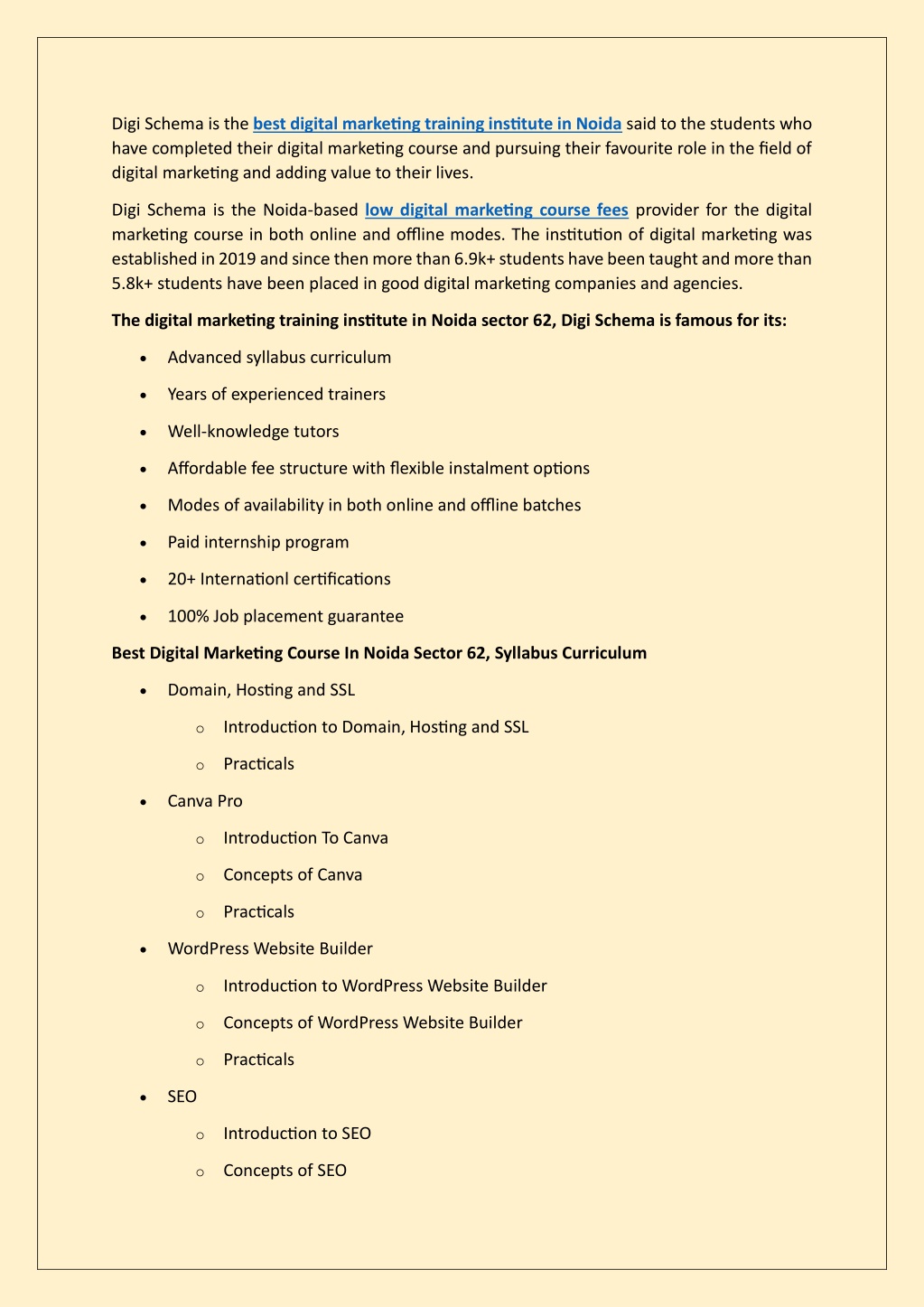 Digi Schema is the best digital marketing training institute in Noida said to the students who have completed their digital marketing course and pursuing their favourite role in the field of digital marketing and adding value to their lives.

Digi Schema is the Noida-based low digital marketing course fees provider for the digital marketing course in both online and offline modes. The institution of digital marketing was established in 2019 and since then more than 6.9k+ students have been taught and more than 5.8k+ students have been placed in good digital marketing companies and agencies.

The digital marketing training institute in Noida sector 62, Digi Schema is famous for its:

- Advanced syllabus curriculum
- Years of experienced trainers
- Well-knowledge tutors
- Affordable fee structure with flexible instalment options
- Modes of availability in both online and offline batches
- Paid internship program
- 20+ Internationl certifications
- 100% Job placement guarantee

Best Digital Marketing Course In Noida Sector 62, Syllabus Curriculum

- Domain, Hosting and SSL
  - Introduction to Domain, Hosting and SSL
  - Practicals
- Canva Pro
  - Introduction To Canva
  - Concepts of Canva
  - Practicals
- WordPress Website Builder
  - Introduction to WordPress Website Builder
  - Concepts of WordPress Website Builder
  - Practicals
- SEO
  - Introduction to SEO
  - Concepts of SEO